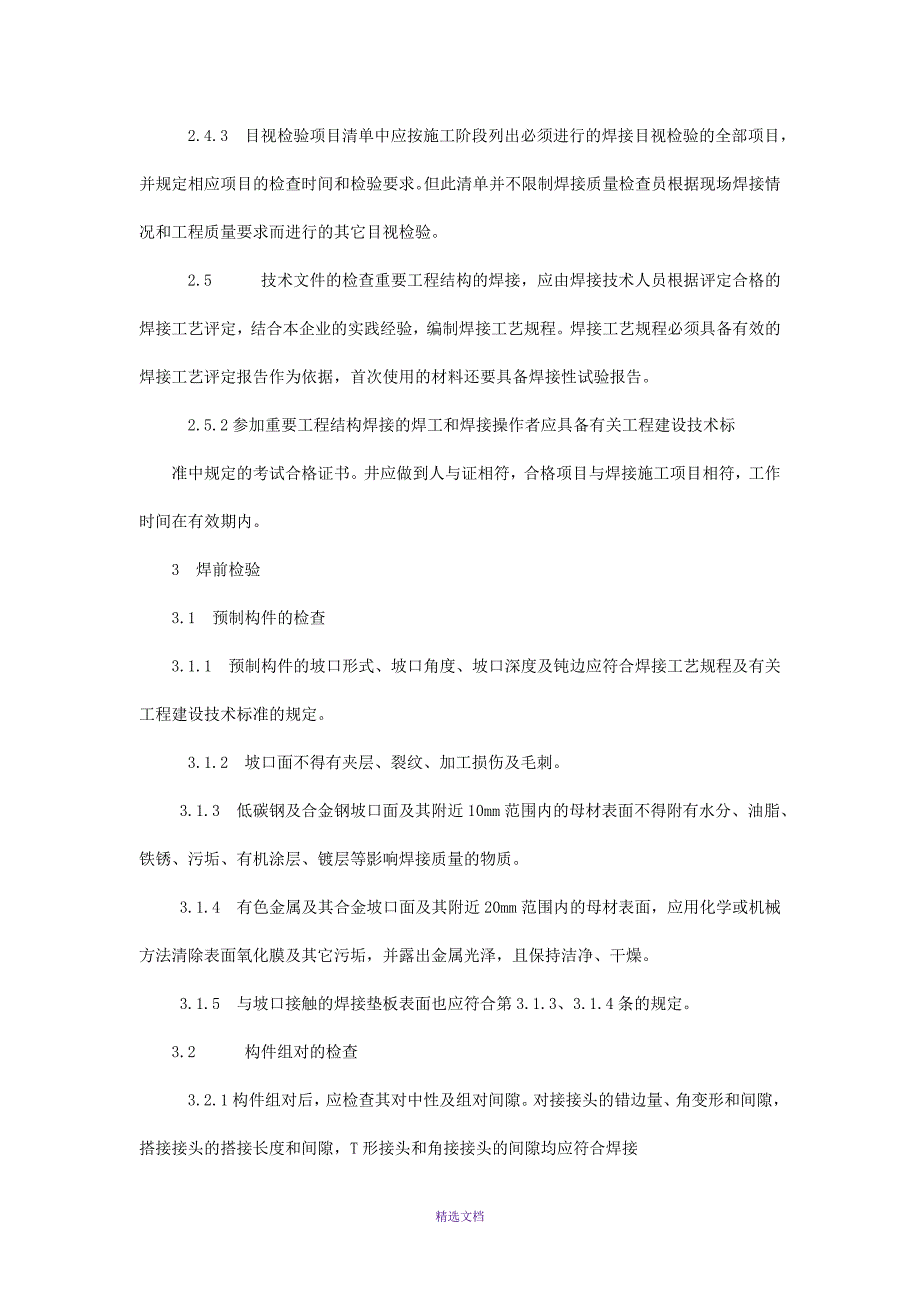 2.4.3　目视检验项目清单中应按施工阶段列出必须进行的焊接目视检验的全部项目，并规定相应项目的检查时间和检验要求。但此清单并不限制焊接质量检查员根据现场焊接情况和工程质量要求而进行的其它目视检验。

2.5　　技术文件的检查重要工程结构的焊接，应由焊接技术人员根据评定合格的焊接工艺评定，结合本企业的实践经验，编制焊接工艺规程。焊接工艺规程必须具备有效的焊接工艺评定报告作为依据，首次使用的材料还要具备焊接性试验报告。

2.5.2 参加重要工程结构焊接的焊工和焊接操作者应具备有关工程建设技术标准中规定的考试合格证书。并应做到人与证相符，合格项目与焊接施工项目相符，工作时间在有效期内。

3　焊前检验

3.1　预制构件的检查

3.1.1　预制构件的坡口形式、坡口角度、坡口深度及钝边应符合焊接工艺规程及有关工程建设技术标准的规定。

3.1.2　坡口面不得有夹层、裂纹、加工损伤及毛刺。

3.1.3　低碳钢及合金钢坡口面及其附近 10mm 范围内的母材表面不得附有水分、油脂、铁锈、污垢、有机涂层、镀层等影响焊接质量的物质。

3.1.4　有色金属及其合金坡口面及其附近 20mm 范围内的母材表面，应用化学或机械方法清除表面氧化膜及其它污垢，并露出金属光泽，且保持洁净、干燥。

3.1.5　与坡口接触的焊接垫板表面也应符合第 3.1.3、3.1.4 条的规定。

3.2　　构件组对的检查

3.2.1 构件组对后，应检查其对中性及组对间隙。对接接头的错边量、角变形和间隙，搭接接头的搭接长度和间隙，T 形接头和角接接头的间隙均应符合焊接

精选文档